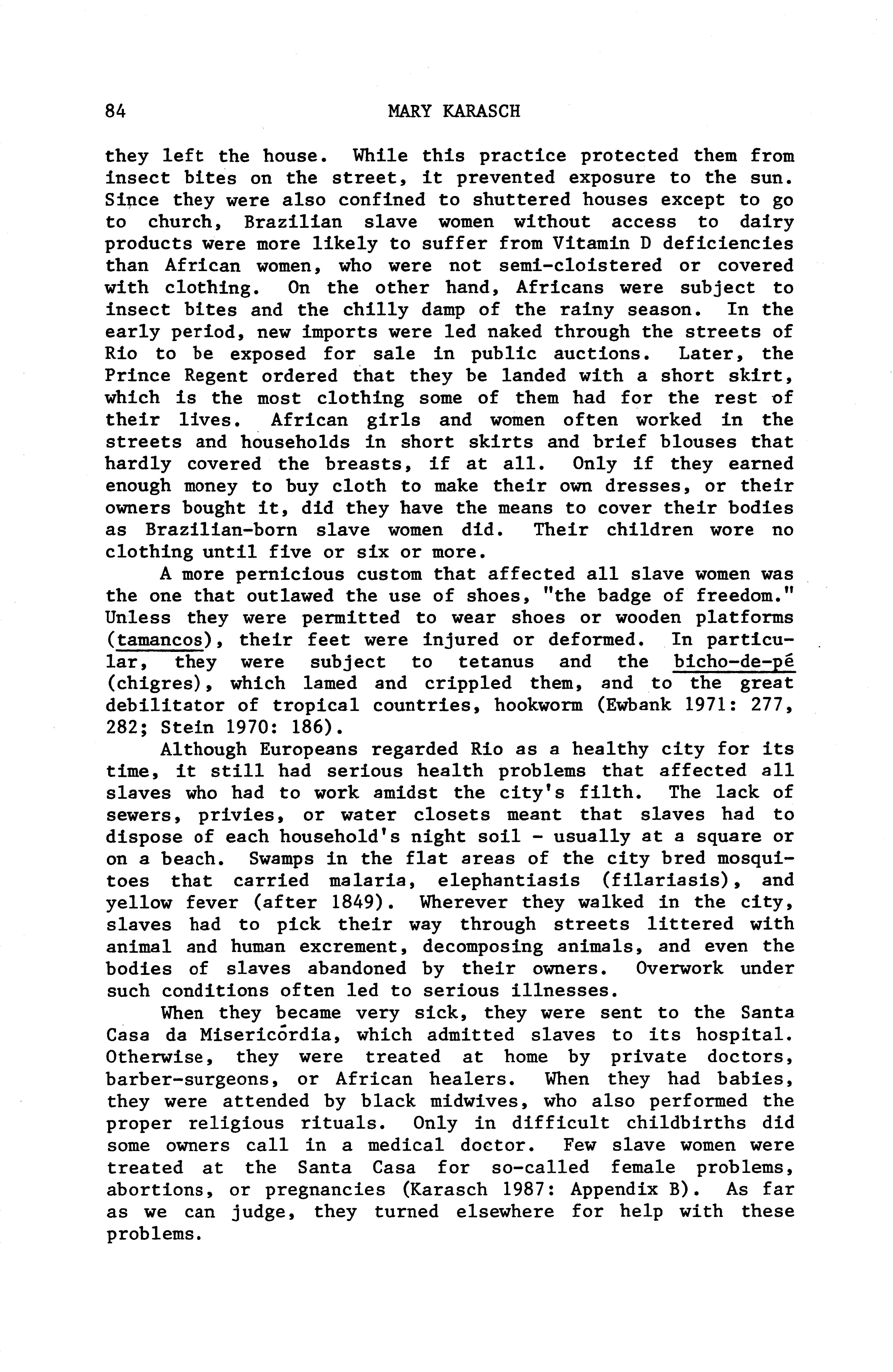 84 MARY KARASCH

they left the house. While this practice protected them from insect bites on the street, it prevented exposure to the sun. Since they were also confined to shuttered houses except to go to church, Brazilian slave women without access to dairy products were more likely to suffer from Vitamin D deficiencies than African women, who were not semi-cloistered or covered with clothing. On the other hand, Africans were subject to insect bites and the chilly damp of the rainy season. In the early period, new imports were led naked through the streets of Rio to be exposed for sale in public auctions. Later, the Prince Regent ordered that they be landed with a short skirt, which is the most clothing some of them had for the rest of their lives. African girls and women often worked in the streets and households in short skirts and brief blouses that hardly covered the breasts, if at all. Only if they earned enough money to buy cloth to make their own dresses, or their owners bought it, did they have the means to cover their bodies as Brazilian-born slave women did. Their children wore no clothing until five or six or more.

A more pernicious custom that affected all slave women was the one that outlawed the use of shoes, "the badge of freedom." Unless they were permitted to wear shoes or wooden platforms (tamancos), their feet were injured or deformed. In particular, they were subject to tetanus and the bicho-de-pé (chigres), which lamed and crippled them, and to the great debilitator of tropical countries, hookworm (Ewbank 1971: 277, 282; Stein 1970: 186).

Although Europeans regarded Rio as a healthy city for its time, it still had serious health problems that affected all slaves who had to work amidst the city's filth. The lack of sewers, privies, or water closets meant that slaves had to dispose of each household's night soil - usually at a square or on a beach. Swamps in the flat areas of the city bred mosquitoes that carried malaria, elephantiasis (filariasis), and yellow fever (after 1849). Wherever they walked in the city, slaves had to pick their way through streets littered with animal and human excrement, decomposing animals, and even the bodies of slaves abandoned by their owners. Overwork under such conditions often led to serious illnesses.

When they became very sick, they were sent to the Santa Casa da Misericórdia, which admitted slaves to its hospital. Otherwise, they were treated at home by private doctors, barber-surgeons, or African healers. When they had babies, they were attended by black midwives, who also performed the proper religious rituals. Only in difficult childbirths did some owners call in a medical doctor. Few slave women were treated at the Santa Casa for so-called female problems, abortions, or pregnancies (Karasch 1987: Appendix B). As far as we can judge, they turned elsewhere for help with these problems.